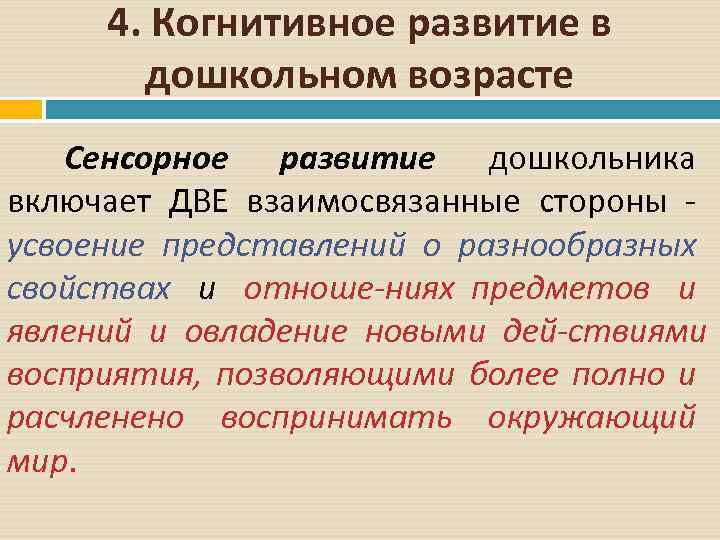 4. Когнитивное развитие в дошкольном возрасте

Сенсорное развитие дошкольника включает ДВЕ взаимосвязанные стороны - усвоение представлений о разнообразных свойствах и отноше-ниях предметов и явлений и овладение новыми дей-ствиями восприятия, позволяющими более полно и расчленено воспринимать окружающий мир.